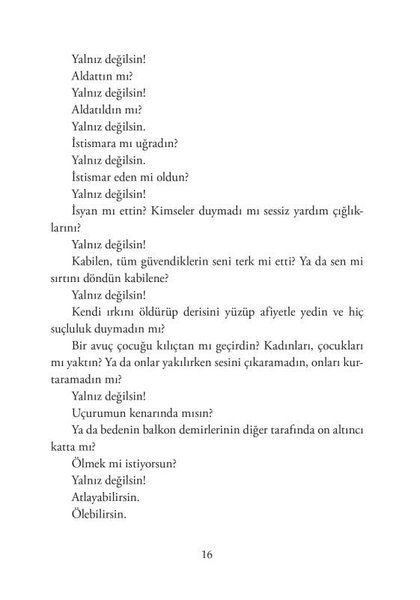 Yalnız değilsin!

Aldattın mı?

Yalnız değilsin!

Aldatıldın mı?

Yalnız değilsin.

İstismara mı uğradın?

Yalnız değilsin.

İstismar eden mi oldun?

Yalnız değilsin!

İsyan mı ettin? Kimseler duymadı mı sessiz yardım çığlıklarını?

Yalnız değilsin!

Kabilen, tüm güvendiklerin seni terk mi etti? Ya da sen mi sırtını döndün kabilene?

Yalnız değilsin!

Kendi ırkını öldürüp derisini yüzüp afiyetle yedin ve hiç suçluluk duymadın mı?

Bir avuç çocuğu kılıçtan mı geçirdin? Kadınları, çocukları mı yaktın? Ya da onlar yakılırken sesini çıkaramadın, onları kurtaramadın mı?

Yalnız değilsin!

Uçurumun kenarında mısın?

Ya da bedenin balkon demirlerinin diğer tarafında on altıncı katta mı?

Ölmek mi istiyorsun?

Yalnız değilsin!

Atlayabilirsin.

Ölebilirsin.

16